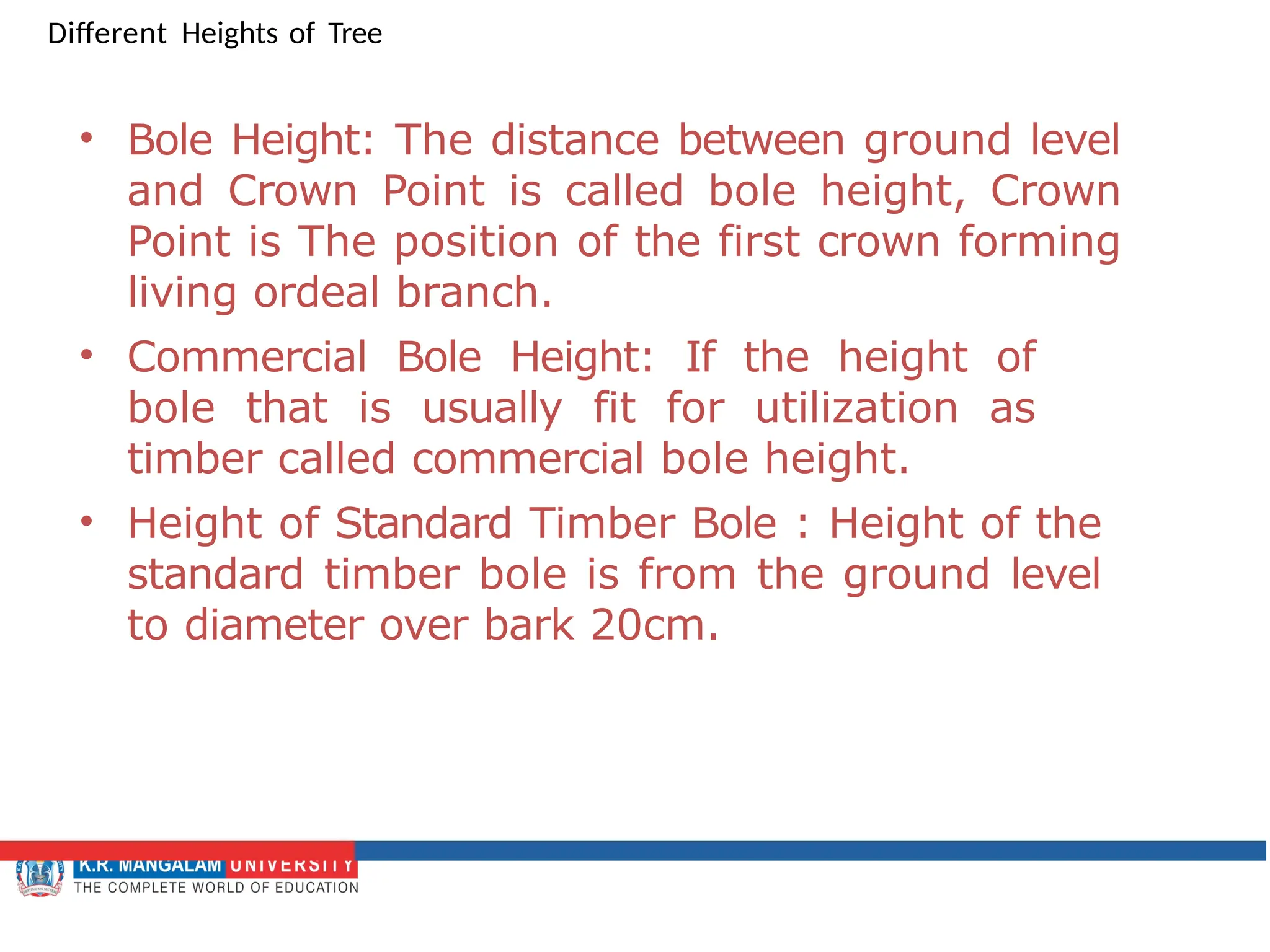 Different Heights of Tree

• Bole Height: The distance between ground level and Crown Point is called bole height, Crown Point is The position of the first crown forming living ordeal branch.

• Commercial Bole Height: If the height of bole that is usually fit for utilization as timber called commercial bole height.

• Height of Standard Timber Bole : Height of the standard timber bole is from the ground level to diameter over bark 20cm.

K.R. MANGALAM UNIVERSITY
THE COMPLETE WORLD OF EDUCATION